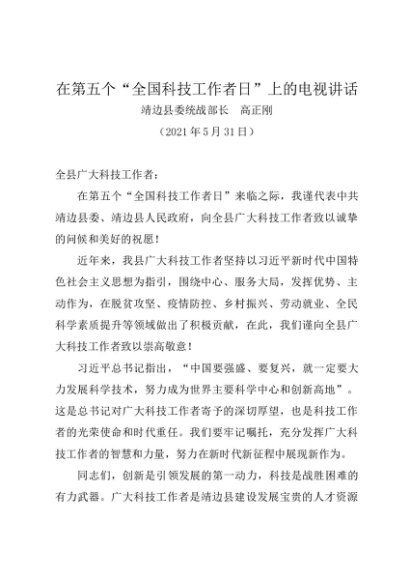 在第五个“全国科技工作者日”上的电视讲话

靖边县委统战部长　高正刚

（2021年5月31日）

全县广大科技工作者：

在第五个“全国科技工作者日”来临之际，我谨代表中共靖边县委、靖边县人民政府，向全县广大科技工作者致以诚挚的问候和美好的祝愿！

近年来，我县广大科技工作者坚持以习近平新时代中国特色社会主义思想为指引，围绕中心、服务大局，发挥优势、主动作为，在脱贫攻坚、疫情防控、乡村振兴、劳动就业、全民科学素质提升等领域做出了积极贡献，在此，我们谨向全县广大科技工作者致以崇高敬意！

习近平总书记指出，“中国要强盛、要复兴，就一定要大力发展科学技术，努力成为世界主要科学中心和创新高地”。这是总书记对广大科技工作者寄予的深切厚望，也是科技工作者的光荣使命和时代重任。我们要牢记嘱托，充分发挥广大科技工作者的智慧和力量，努力在新时代新征程中展现新作为。

同志们，创新是引领发展的第一动力，科技是战胜困难的有力武器。广大科技工作者是靖边县建设发展宝贵的人才资源